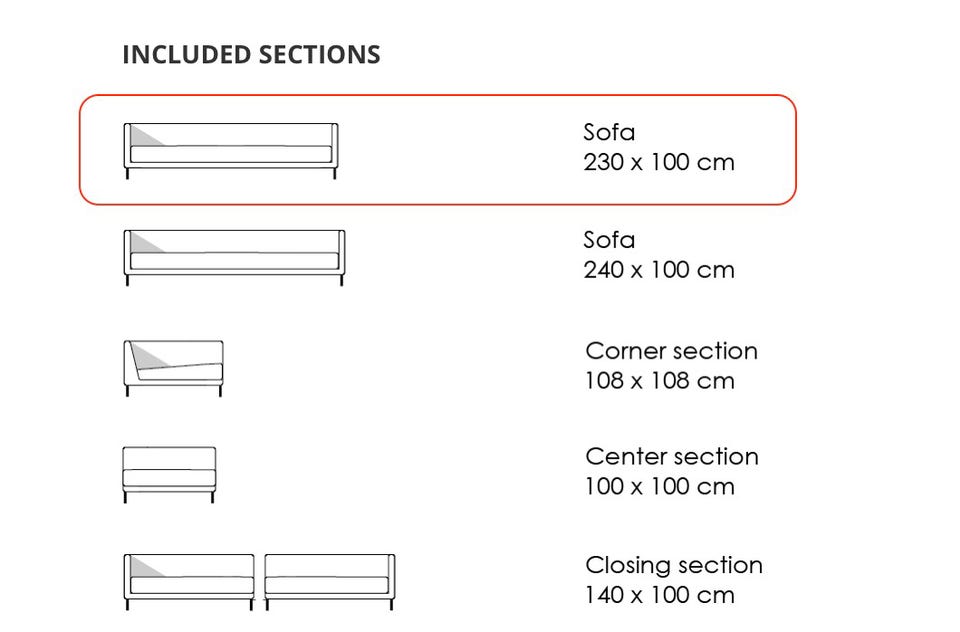 INCLUDED SECTIONS

Sofa
230 x 100 cm

Sofa
240 x 100 cm

Corner section
108 x 108 cm

Center section
100 x 100 cm

Closing section
140 x 100 cm